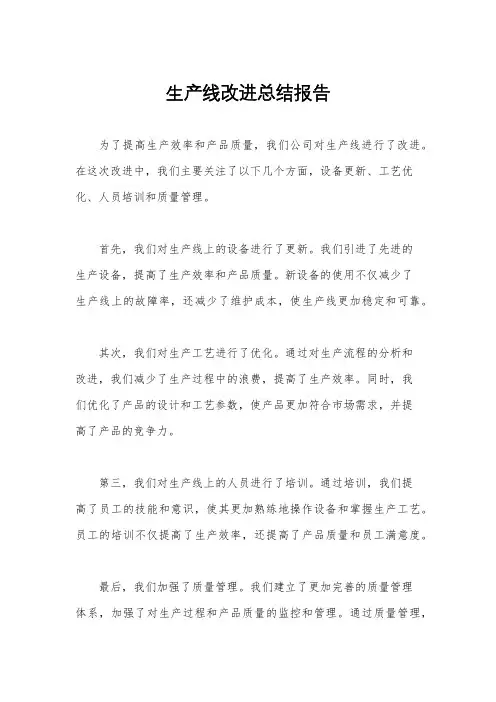 生产线改进总结报告

为了提高生产效率和产品质量，我们公司对生产线进行了改进。在这次改进中，我们主要关注了以下几个方面，设备更新、工艺优化、人员培训和质量管理。

首先，我们对生产线上的设备进行了更新。我们引进了先进的生产设备，提高了生产效率和产品质量。新设备的使用不仅减少了生产线上的故障率，还减少了维护成本，使生产线更加稳定和可靠。

其次，我们对生产工艺进行了优化。通过对生产流程的分析和改进，我们减少了生产过程中的浪费，提高了生产效率。同时，我们优化了产品的设计和工艺参数，使产品更加符合市场需求，并提高了产品的竞争力。

第三，我们对生产线上的人员进行了培训。通过培训，我们提高了员工的技能和意识，使其更加熟练地操作设备和掌握生产工艺。员工的培训不仅提高了生产效率，还提高了产品质量和员工满意度。

最后，我们加强了质量管理。我们建立了更加完善的质量管理体系，加强了对生产过程和产品质量的监控和管理。通过质量管理，